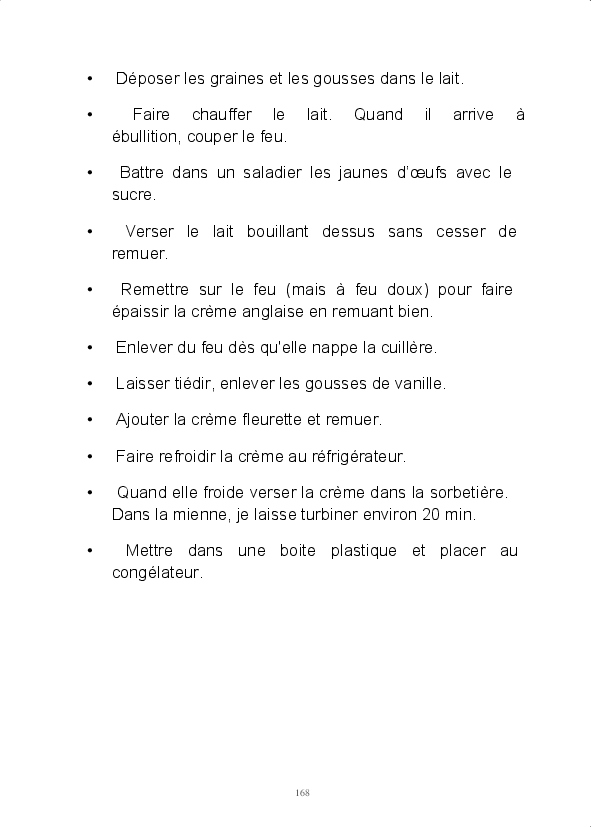 • Déposer les graines et les gousses dans le lait.

• Faire chauffer le lait. Quand il arrive à ébullition, couper le feu.

• Battre dans un saladier les jaunes d'œufs avec le sucre.

• Verser le lait bouillant dessus sans cesser de remuer.

• Remettre sur le feu (mais à feu doux) pour faire épaissir la crème anglaise en remuant bien.

• Enlever du feu dès qu'elle nappe la cuillère.

• Laisser tiédir, enlever les gousses de vanille.

• Ajouter la crème fleurette et remuer.

• Faire refroidir la crème au réfrigérateur.

• Quand elle froide verser la crème dans la sorbetière. Dans la mienne, je laisse turbiner environ 20 min.

• Mettre dans une boite plastique et placer au congélateur.

168